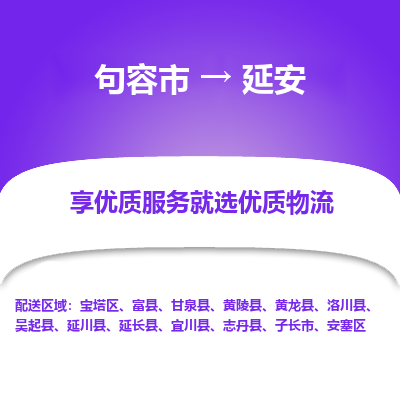 句容市 → 延安

享优质服务就选优质物流

配送区域：宝塔区、富县、甘泉县、黄陵县、黄龙县、洛川县、吴起县、延川县、延长县、宜川县、志丹县、子长市、安塞区